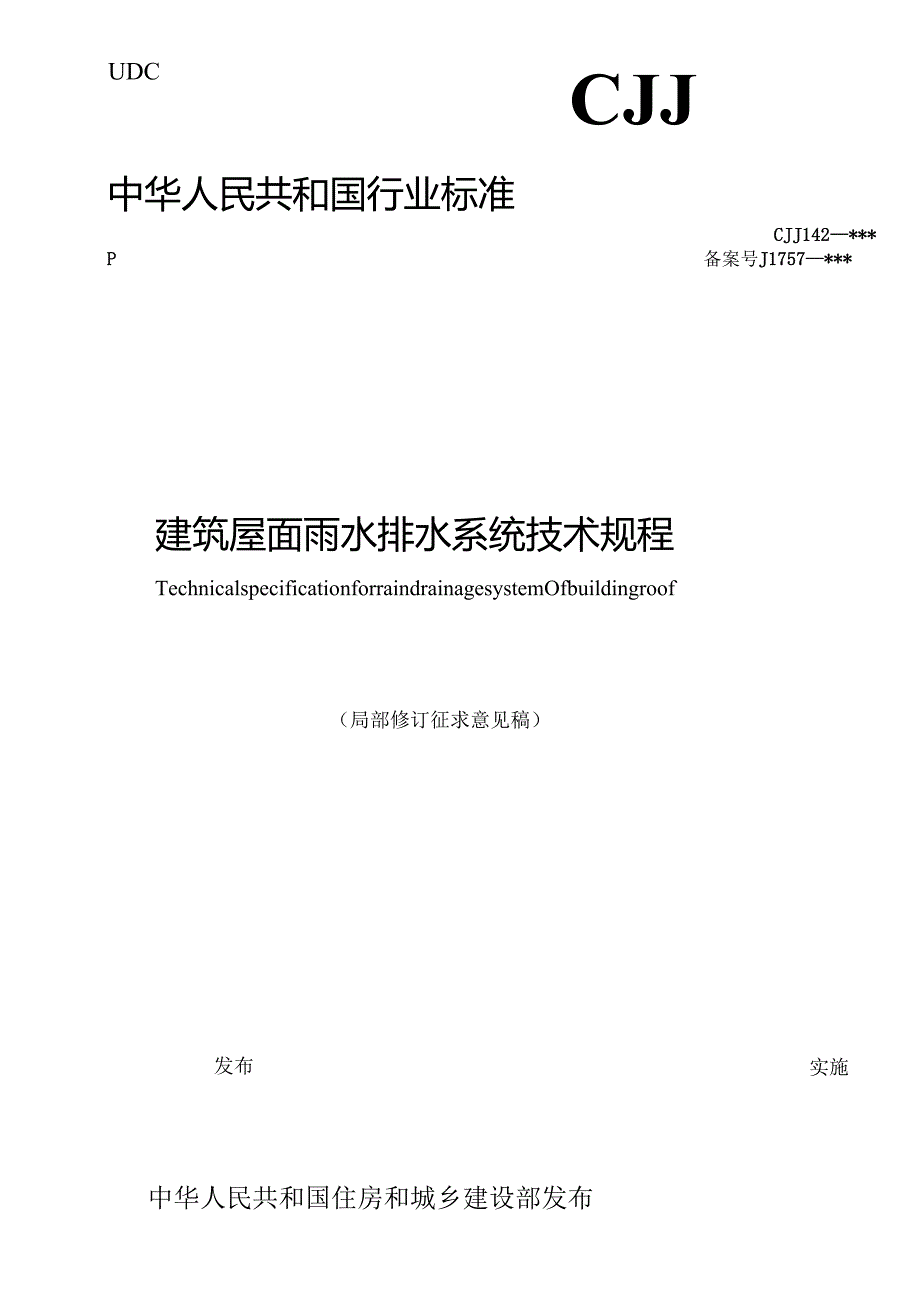 UDC

CJJ

中华人民共和国行业标准

CJJ142—***

P

备案号J1757—***

建筑屋面雨水排水系统技术规程

TechnicalspecificationforraindrainagesystemOfbuildingroof

（局部修订征求意见稿）

发布

实施

中华人民共和国住房和城乡建设部发布